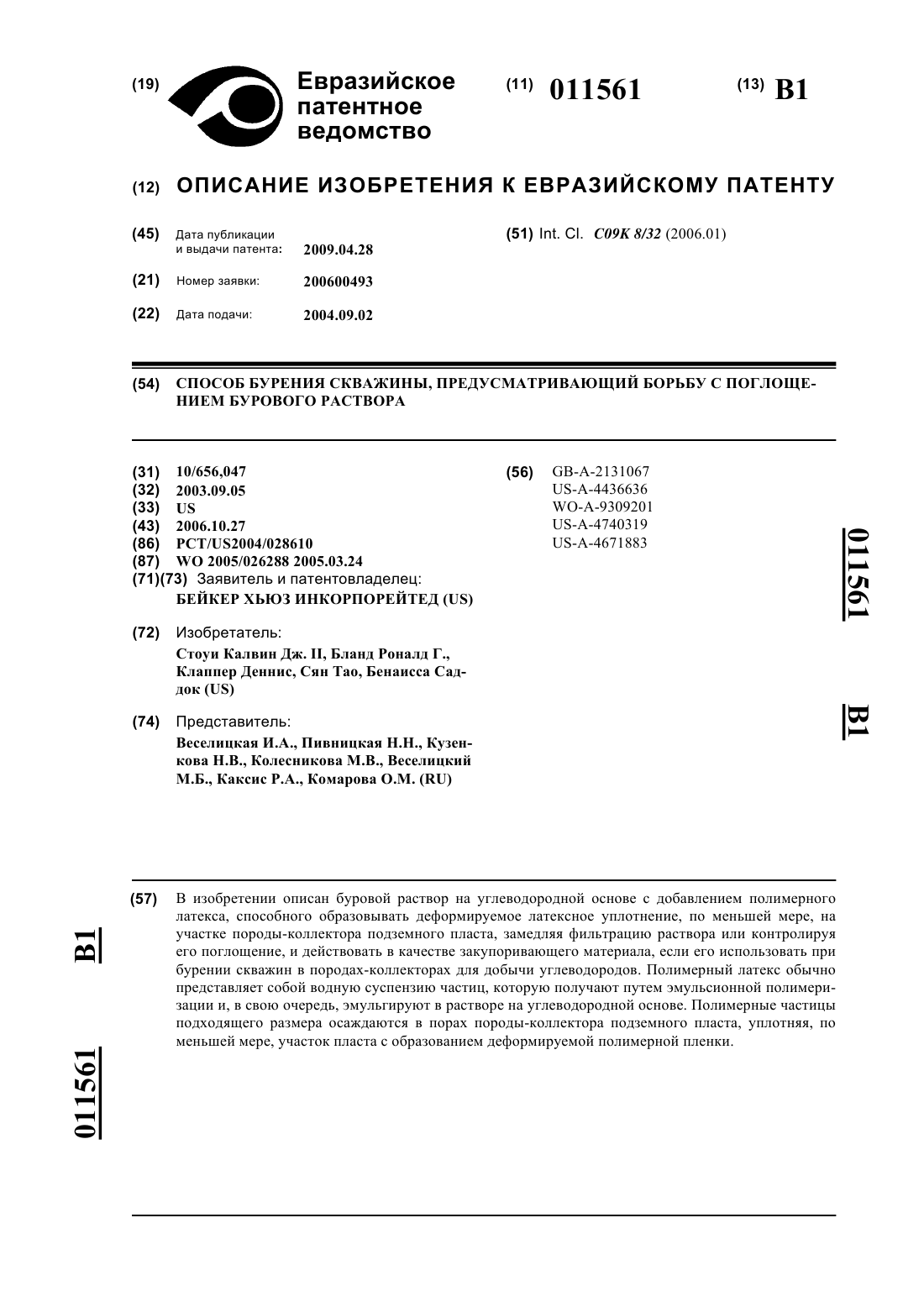 (19) Евразийское патентное ведомство

(11) 011561

(13) B1

(12) ОПИСАНИЕ ИЗОБРЕТЕНИЯ К ЕВРАЗИЙСКОМУ ПАТЕНТУ

(45) Дата публикации и выдачи патента: 2009.04.28

(21) Номер заявки: 200600493

(22) Дата подачи: 2004.09.02

(51) Int. Cl. C09K 8/32 (2006.01)

(54) СПОСОБ БУРЕНИЯ СКВАЖИНЫ, ПРЕДУСМАТРИВАЮЩИЙ БОРЬБУ С ПОГЛОЩЕНИЕМ БУРОВОГО РАСТВОРА

(31) 10/656,047
(32) 2003.09.05
(33) US
(43) 2006.10.27
(86) PCT/US2004/028610
(87) WO 2005/026288 2005.03.24
(71)(73) Заявитель и патентовладелец:
БЕЙКЕР ХЬЮЗ ИНКОРПОРЕЙТЕД (US)

(72) Изобретатель:
Стоуи Калвин Дж. II, Бланд Роналд Г., Клаппер Деннис, Сян Тао, Бенаисса Саддок (US)

(74) Представитель:
Веселицкая И.А., Пивницкая Н.Н., Кузенкова Н.В., Колесникова М.В., Веселицкий М.Б., Каксис Р.А., Комарова О.М. (RU)

(56) GB-A-2131067
US-A-4436636
WO-A-9309201
US-A-4740319
US-A-4671883

011561 B1

(57) В изобретении описан буровой раствор на углеводородной основе с добавлением полимерного латекса, способного образовывать деформируемое латексное уплотнение, по меньшей мере, на участке породы-коллектора подземного пласта, замедляя фильтрацию раствора или контролируя его поглощение, и действовать в качестве закупоривающего материала, если его использовать при бурении скважин в породах-коллекторах для добычи углеводородов. Полимерный латекс обычно представляет собой водную суспензию частиц, которую получают путем эмульсионной полимеризации и, в свою очередь, эмульгируют в растворе на углеводородной основе. Полимерные частицы подходящего размера осаждаются в порах породы-коллектора подземного пласта, уплотняя, по меньшей мере, участок пласта с образованием деформируемой полимерной пленки.

B1 011561